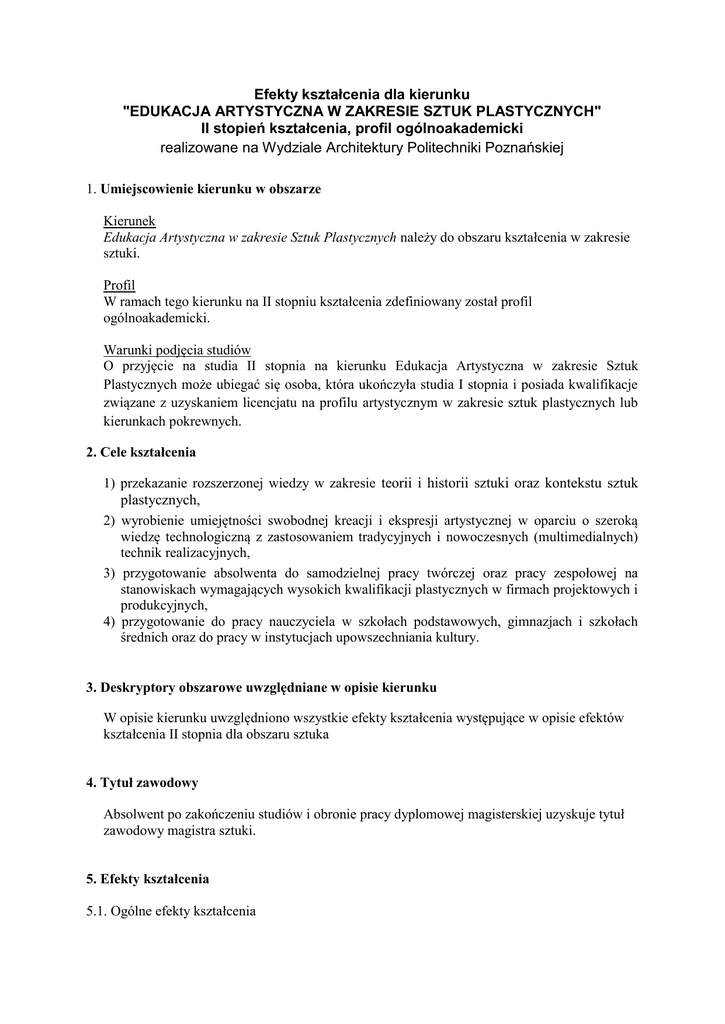 Efekty kształcenia dla kierunku
"EDUKACJA ARTYSTYCZNA W ZAKRESIE SZTUK PLASTYCZNYCH"
II stopień kształcenia, profil ogólnoakademicki
realizowane na Wydziale Architektury Politechniki Poznańskiej

1. Umiejscowienie kierunku w obszarze

Kierunek
Edukacja Artystyczna w zakresie Sztuk Plastycznych należy do obszaru kształcenia w zakresie sztuki.

Profil
W ramach tego kierunku na II stopniu kształcenia zdefiniowany został profil ogólnoakademicki.

Warunki podjęcia studiów
O przyjęcie na studia II stopnia na kierunku Edukacja Artystyczna w zakresie Sztuk Plastycznych może ubiegać się osoba, która ukończyła studia I stopnia i posiada kwalifikacje związane z uzyskaniem licencjatu na profilu artystycznym w zakresie sztuk plastycznych lub kierunkach pokrewnych.

2. Cele kształcenia

1) przekazanie rozszerzonej wiedzy w zakresie teorii i historii sztuki oraz kontekstu sztuk plastycznych,
2) wyrobienie umiejętności swobodnej kreacji i ekspresji artystycznej w oparciu o szeroką wiedzę technologiczną z zastosowaniem tradycyjnych i nowoczesnych (multimedialnych) technik realizacyjnych,
3) przygotowanie absolwenta do samodzielnej pracy twórczej oraz pracy zespołowej na stanowiskach wymagających wysokich kwalifikacji plastycznych w firmach projektowych i produkcyjnych,
4) przygotowanie do pracy nauczyciela w szkołach podstawowych, gimnazjach i szkołach średnich oraz do pracy w instytucjach upowszechniania kultury.

3. Deskryptory obszarowe uwzględniane w opisie kierunku

W opisie kierunku uwzględniono wszystkie efekty kształcenia występujące w opisie efektów kształcenia II stopnia dla obszaru sztuka

4. Tytuł zawodowy

Absolwent po zakończeniu studiów i obronie pracy dyplomowej magisterskiej uzyskuje tytuł zawodowy magistra sztuki.

5. Efekty kształcenia

5.1. Ogólne efekty kształcenia